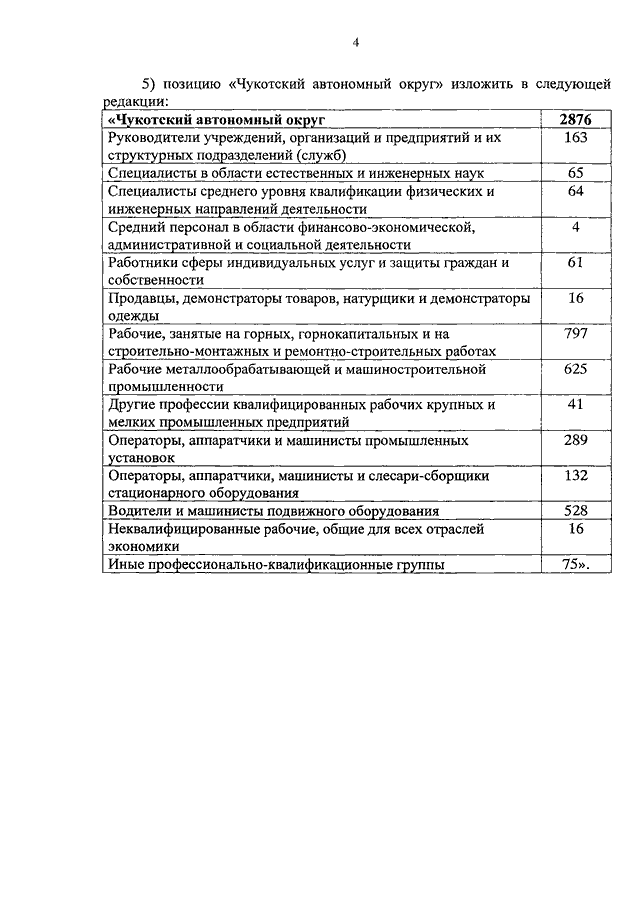 4

5) позицию «Чукотский автономный округ» изложить в следующей редакции:

| «Чукотский автономный округ | 2876 |
|---|---|
| Руководители учреждений, организаций и предприятий и их структурных подразделений (служб) | 163 |
| Специалисты в области естественных и инженерных наук | 65 |
| Специалисты среднего уровня квалификации физических и инженерных направлений деятельности | 64 |
| Средний персонал в области финансово-экономической, административной и социальной деятельности | 4 |
| Работники сферы индивидуальных услуг и защиты граждан и собственности | 61 |
| Продавцы, демонстраторы товаров, натурщики и демонстраторы одежды | 16 |
| Рабочие, занятые на горных, горнокапитальных и на строительно-монтажных и ремонтно-строительных работах | 797 |
| Рабочие металлообрабатывающей и машиностроительной промышленности | 625 |
| Другие профессии квалифицированных рабочих крупных и мелких промышленных предприятий | 41 |
| Операторы, аппаратчики и машинисты промышленных установок | 289 |
| Операторы, аппаратчики, машинисты и слесари-сборщики стационарного оборудования | 132 |
| Водители и машинисты подвижного оборудования | 528 |
| Неквалифицированные рабочие, общие для всех отраслей экономики | 16 |
| Иные профессионально-квалификационные группы | 75». |